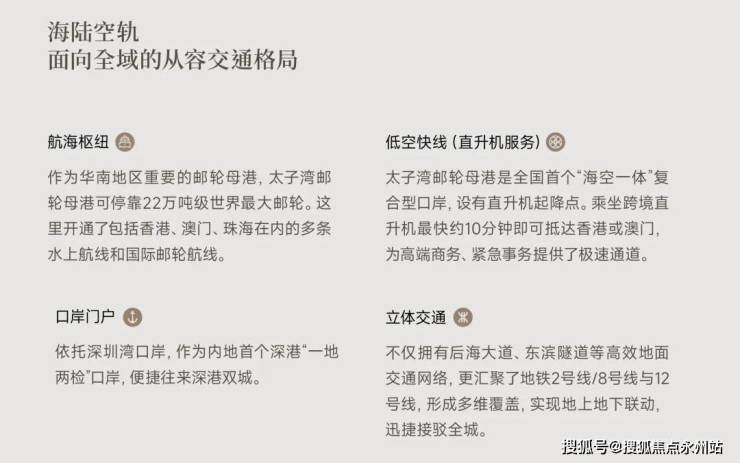 海陆空轨
面向全域的从容交通格局

航海枢纽

作为华南地区重要的邮轮母港，太子湾邮轮母港可停靠22万吨级世界最大邮轮。这里开通了包括香港、澳门、珠海在内的多条水上航线和国际邮轮航线。

口岸门户

依托深圳湾口岸，作为内地首个深港“一地两检”口岸，便捷往来深港双城。

低空快线（直升机服务）

太子湾邮轮母港是全国首个“海空一体”复合型口岸，设有直升机起降点。乘坐跨境直升机最快约10分钟即可抵达香港或澳门，为高端商务、紧急事务提供了极速通道。

立体交通

不仅拥有后海大道、东滨隧道等高效地面交通网络，更汇聚了地铁2号线/8号线与12号线，形成多维覆盖，实现地上地下联动，迅捷接驳全城。

搜狐号@搜狐焦点永州站